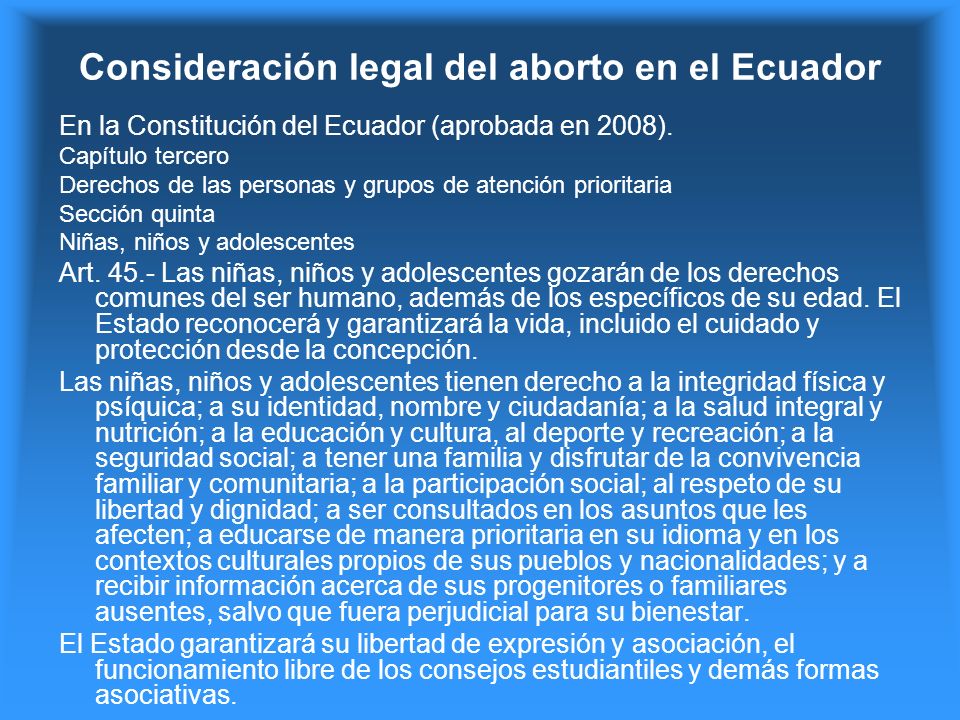 Consideración legal del aborto en el Ecuador

En la Constitución del Ecuador (aprobada en 2008).

Capítulo tercero

Derechos de las personas y grupos de atención prioritaria

Sección quinta

Niñas, niños y adolescentes

Art. 45.- Las niñas, niños y adolescentes gozarán de los derechos comunes del ser humano, además de los específicos de su edad. El Estado reconocerá y garantizará la vida, incluido el cuidado y protección desde la concepción.

Las niñas, niños y adolescentes tienen derecho a la integridad física y psíquica; a su identidad, nombre y ciudadanía; a la salud integral y nutrición; a la educación y cultura, al deporte y recreación; a la seguridad social; a tener una familia y disfrutar de la convivencia familiar y comunitaria; a la participación social; al respeto de su libertad y dignidad; a ser consultados en los asuntos que les afecten; a educarse de manera prioritaria en su idioma y en los contextos culturales propios de sus pueblos y nacionalidades; y a recibir información acerca de sus progenitores o familiares ausentes, salvo que fuera perjudicial para su bienestar.

El Estado garantizará su libertad de expresión y asociación, el funcionamiento libre de los consejos estudiantiles y demás formas asociativas.